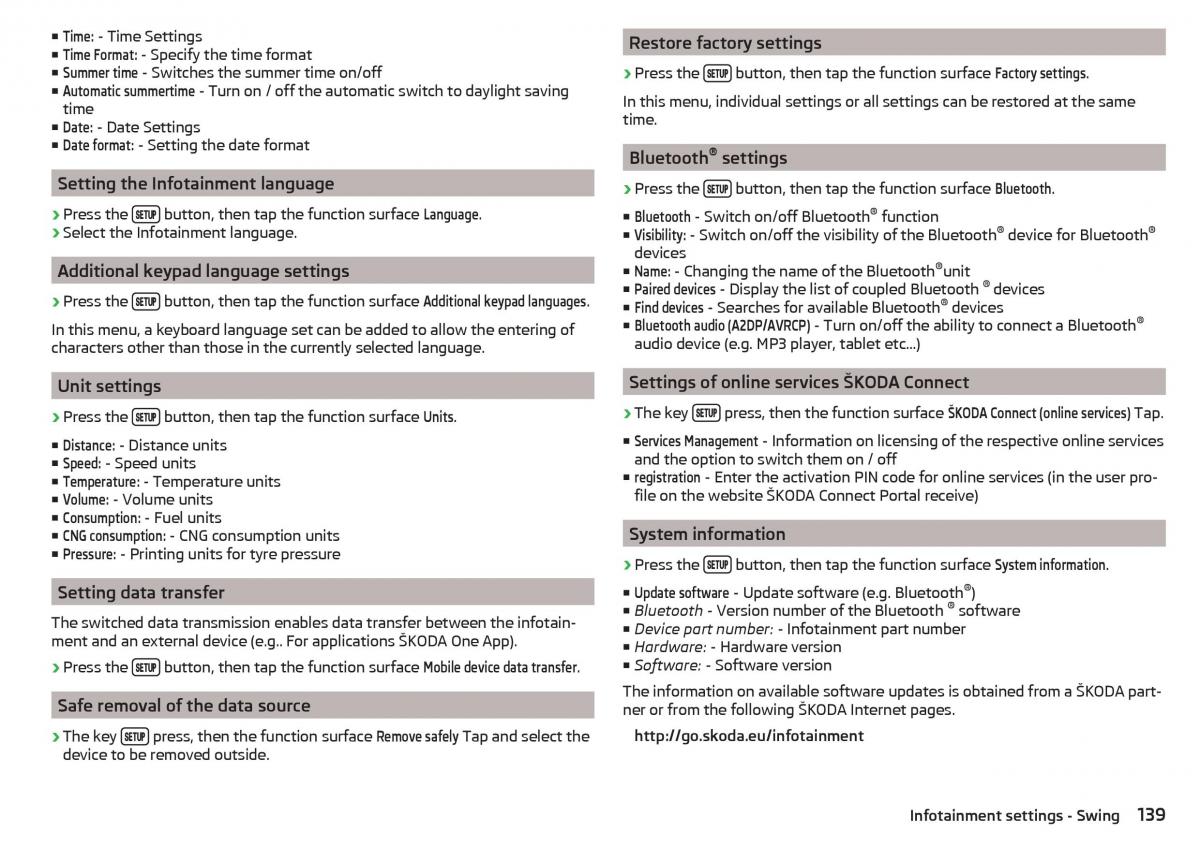 ■ Time: - Time Settings
■ Time Format: - Specify the time format
■ Summer time - Switches the summer time on/off
■ Automatic summertime - Turn on / off the automatic switch to daylight saving time
■ Date: - Date Settings
■ Date format: - Setting the date format

Setting the Infotainment language

› Press the SETUP button, then tap the function surface Language.
› Select the Infotainment language.

Additional keypad language settings

› Press the SETUP button, then tap the function surface Additional keypad languages.

In this menu, a keyboard language set can be added to allow the entering of characters other than those in the currently selected language.

Unit settings

› Press the SETUP button, then tap the function surface Units.

■ Distance: - Distance units
■ Speed: - Speed units
■ Temperature: - Temperature units
■ Volume: - Volume units
■ Consumption: - Fuel units
■ CNG consumption: - CNG consumption units
■ Pressure: - Printing units for tyre pressure

Setting data transfer

The switched data transmission enables data transfer between the infotainment and an external device (e.g.. For applications ŠKODA One App).

› Press the SETUP button, then tap the function surface Mobile device data transfer.

Safe removal of the data source

› The key SETUP press, then the function surface Remove safely Tap and select the device to be removed outside.

Restore factory settings

› Press the SETUP button, then tap the function surface Factory settings.

In this menu, individual settings or all settings can be restored at the same time.

Bluetooth® settings

› Press the SETUP button, then tap the function surface Bluetooth.

■ Bluetooth - Switch on/off Bluetooth® function
■ Visibility: - Switch on/off the visibility of the Bluetooth® device for Bluetooth® devices
■ Name: - Changing the name of the Bluetooth®unit
■ Paired devices - Display the list of coupled Bluetooth ® devices
■ Find devices - Searches for available Bluetooth® devices
■ Bluetooth audio (A2DP/AVRCP) - Turn on/off the ability to connect a Bluetooth® audio device (e.g. MP3 player, tablet etc...)

Settings of online services ŠKODA Connect

› The key SETUP press, then the function surface ŠKODA Connect (online services) Tap.

■ Services Management - Information on licensing of the respective online services and the option to switch them on / off
■ registration - Enter the activation PIN code for online services (in the user profile on the website ŠKODA Connect Portal receive)

System information

› Press the SETUP button, then tap the function surface System information.

■ Update software - Update software (e.g. Bluetooth®)
■ Bluetooth - Version number of the Bluetooth ® software
■ Device part number: - Infotainment part number
■ Hardware: - Hardware version
■ Software: - Software version

The information on available software updates is obtained from a ŠKODA partner or from the following ŠKODA Internet pages.

http://go.skoda.eu/infotainment

Infotainment settings - Swing 139